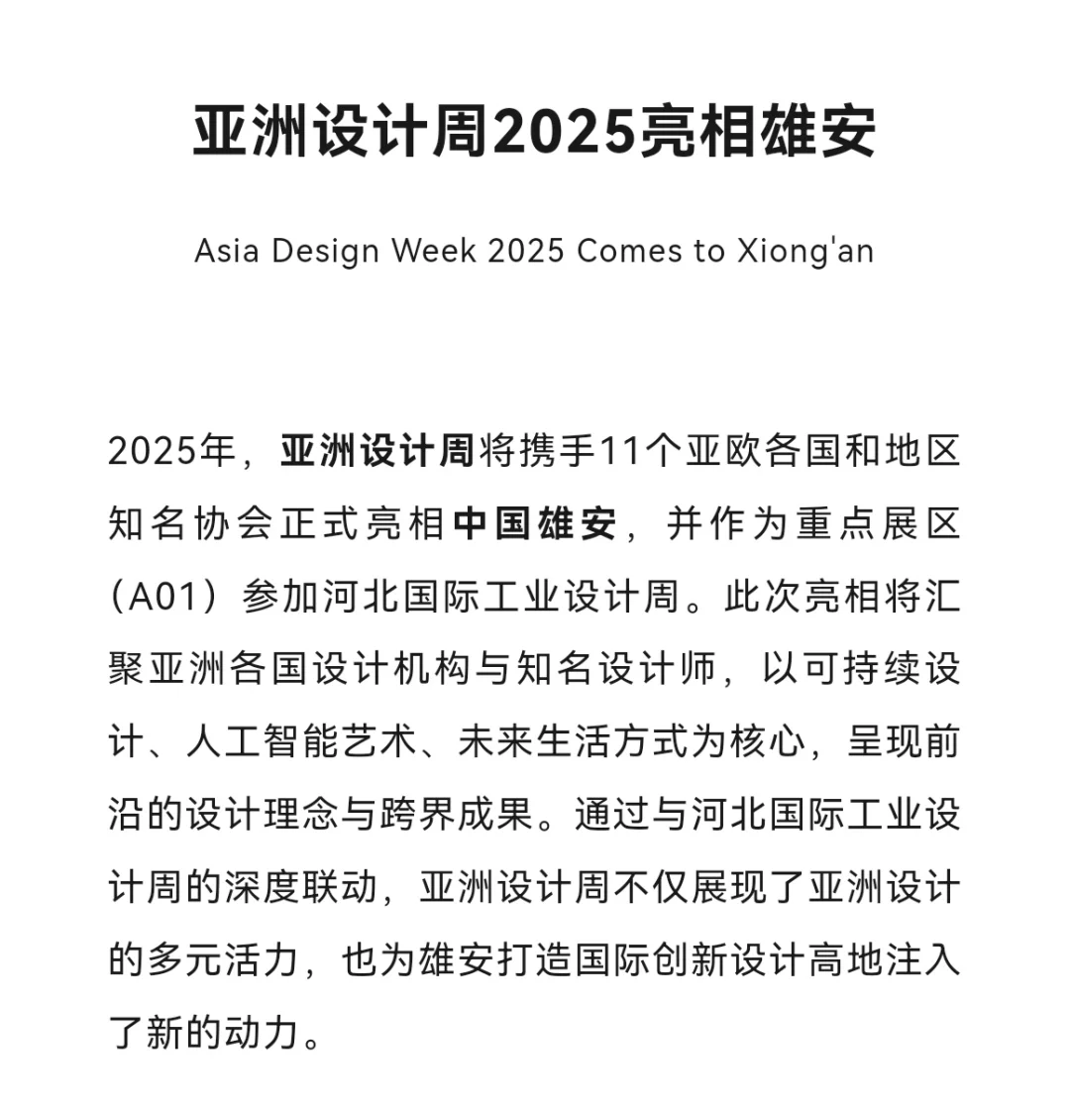 亚洲设计周2025亮相雄安

Asia Design Week 2025 Comes to Xiong'an

2025年，亚洲设计周将携手11个亚欧各国和地区知名协会正式亮相中国雄安，并作为重点展区（A01）参加河北国际工业设计周。此次亮相将汇聚亚洲各国设计机构与知名设计师，以可持续设计、人工智能艺术、未来生活方式为核心，呈现前沿的设计理念与跨界成果。通过与河北国际工业设计周的深度联动，亚洲设计周不仅展现了亚洲设计的多元活力，也为雄安打造国际创新设计高地注入了新的动力。